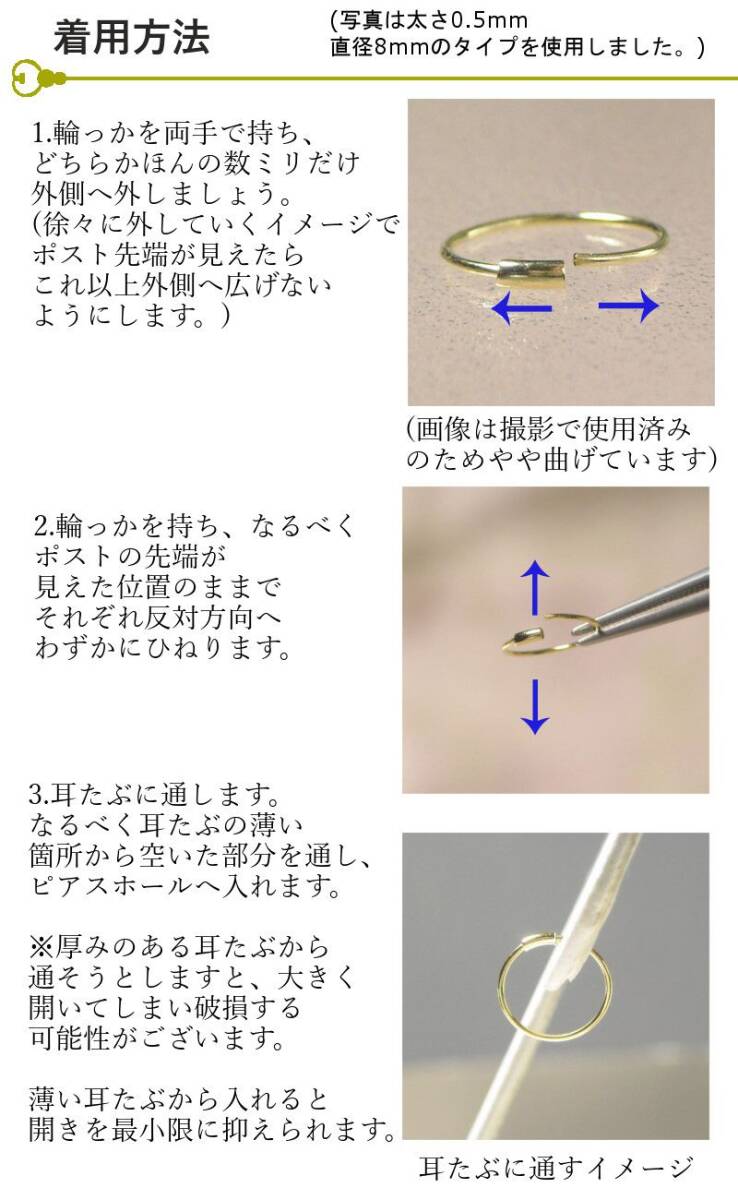 着用方法

(写真は太さ0.5mm
直径8mmのタイプを使用しました。)

1.輪っかを両手で持ち、どちらかほんの数ミリだけ外側へ外しましょう。(徐々に外していくイメージでポスト先端が見えたらこれ以上外側へ広げないようにします。)

(画像は撮影で使用済みのためやや曲げています)

2.輪っかを持ち、なるべくポストの先端が見えた位置のままでそれぞれ反対方向へわずかにひねります。

3.耳たぶに通します。なるべく耳たぶの薄い箇所から空いた部分を通し、ピアスホールへ入れます。

※厚みのある耳たぶから通そうとしますと、大きく開いてしまい破損する可能性がございます。

薄い耳たぶから入れると開きを最小限に抑えられます。

耳たぶに通すイメージ